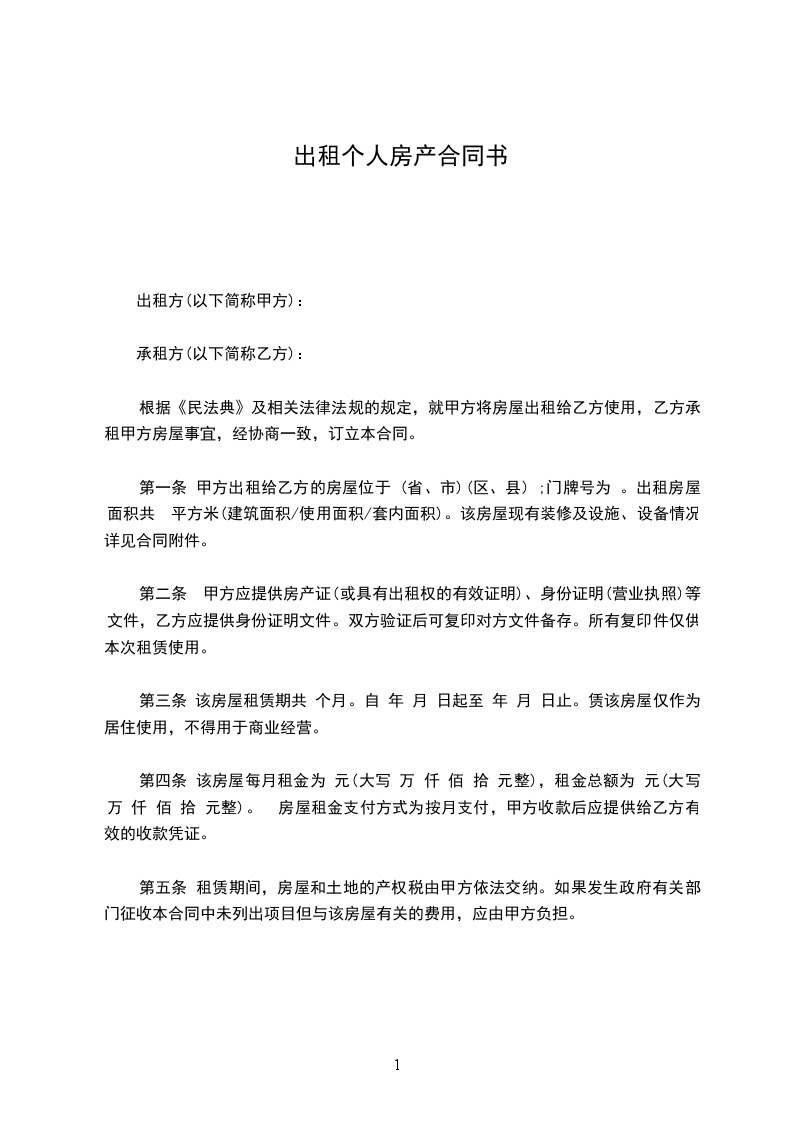 出租个人房产合同书

出租方(以下简称甲方)：

承租方(以下简称乙方)：

根据《民法典》及相关法律法规的规定，就甲方将房屋出租给乙方使用，乙方承租甲方房屋事宜，经协商一致，订立本合同。

第一条 甲方出租给乙方的房屋位于 (省、市)(区、县) ;门牌号为 。出租房屋面积共 平方米(建筑面积/使用面积/套内面积)。该房屋现有装修及设施、设备情况详见合同附件。

第二条 甲方应提供房产证(或具有出租权的有效证明)、身份证明(营业执照)等文件，乙方应提供身份证明文件。双方验证后可复印对方文件备存。所有复印件仅供本次租赁使用。

第三条 该房屋租赁期共 个月。自 年 月 日起至 年 月 日止。赁该房屋仅作为居住使用，不得用于商业经营。

第四条 该房屋每月租金为 元(大写 万 仟 佰 拾 元整)，租金总额为 元(大写 万 仟 佰 拾 元整)。 房屋租金支付方式为按月支付，甲方收款后应提供给乙方有效的收款凭证。

第五条 租赁期间，房屋和土地的产权税由甲方依法交纳。如果发生政府有关部门征收本合同中未列出项目但与该房屋有关的费用，应由甲方负担。

1